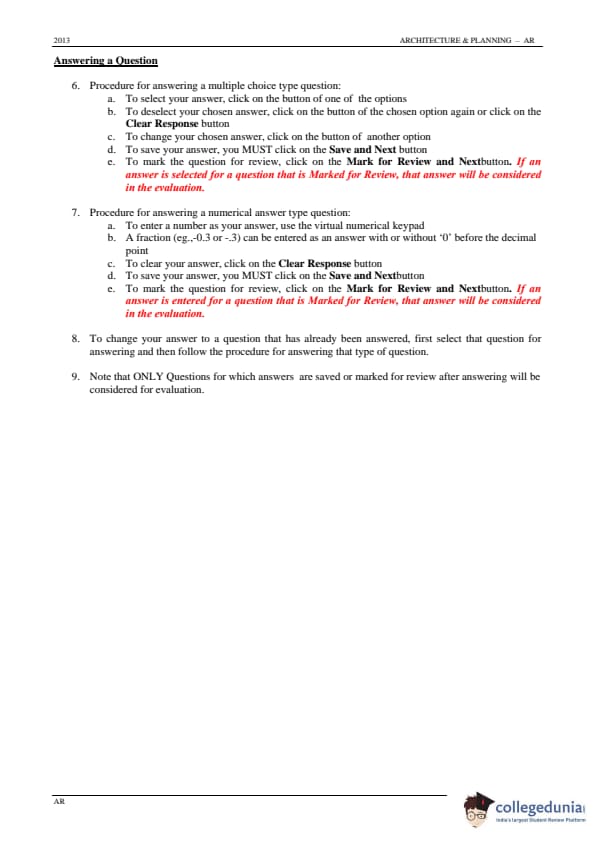 2013 ARCHITECTURE & PLANNING – AR

Answering a Question

6. Procedure for answering a multiple choice type question:
a. To select your answer, click on the button of one of the options
b. To deselect your chosen answer, click on the button of the chosen option again or click on the Clear Response button
c. To change your chosen answer, click on the button of another option
d. To save your answer, you MUST click on the Save and Next button
e. To mark the question for review, click on the Mark for Review and Nextbutton. If an answer is selected for a question that is Marked for Review, that answer will be considered in the evaluation.

7. Procedure for answering a numerical answer type question:
a. To enter a number as your answer, use the virtual numerical keypad
b. A fraction (eg.,-0.3 or -.3) can be entered as an answer with or without '0' before the decimal point
c. To clear your answer, click on the Clear Response button
d. To save your answer, you MUST click on the Save and Nextbutton
e. To mark the question for review, click on the Mark for Review and Nextbutton. If an answer is entered for a question that is Marked for Review, that answer will be considered in the evaluation.

8. To change your answer to a question that has already been answered, first select that question for answering and then follow the procedure for answering that type of question.

9. Note that ONLY Questions for which answers are saved or marked for review after answering will be considered for evaluation.

AR

collegedunia
India's Largest Student Review Platform